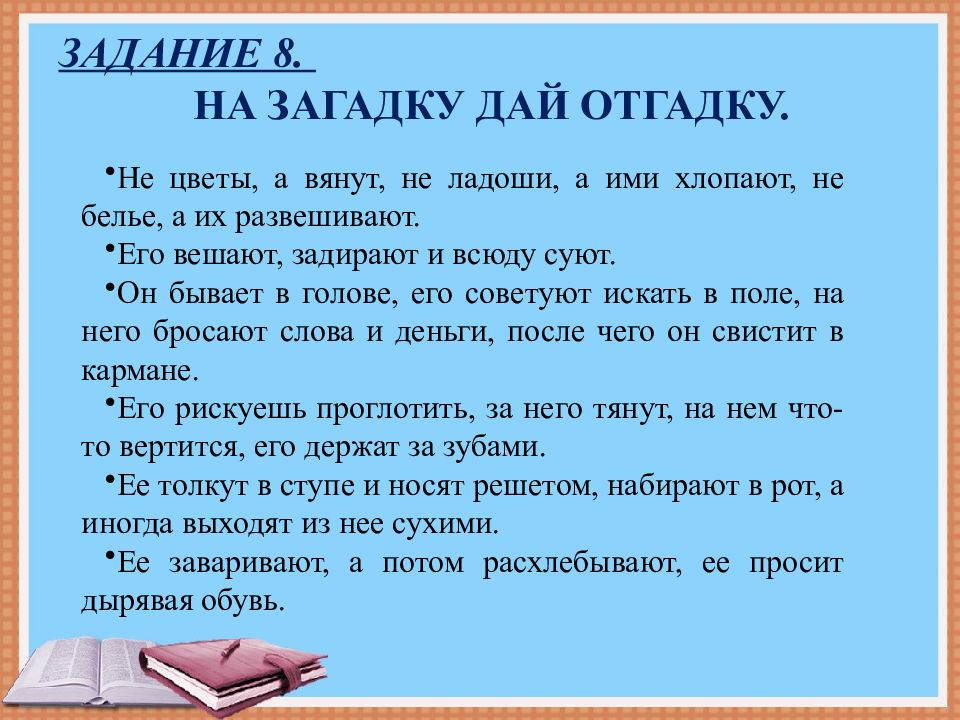 ЗАДАНИЕ 8.
НА ЗАГАДКУ ДАЙ ОТГАДКУ.

•Не цветы, а вянут, не ладоши, а ими хлопают, не белье, а их развешивают.

•Его вешают, задирают и всюду суют.

•Он бывает в голове, его советуют искать в поле, на него бросают слова и деньги, после чего он свистит в кармане.

•Его рискуешь проглотить, за него тянут, на нем что-то вертится, его держат за зубами.

•Ее толкут в ступе и носят решетом, набирают в рот, а иногда выходят из нее сухими.

•Ее заваривают, а потом расхлебывают, ее просит дырявая обувь.